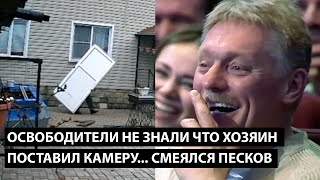 ОСВОБОДИТЕЛИ НЕ ЗНАЛИ ЧТО ХОЗЯИН ПОСТАВИЛ КАМЕРУ... СМЕЯЛСЯ ПЕСКОВ